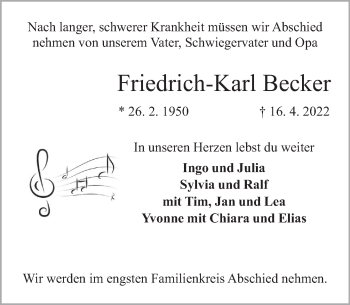 Nach langer, schwerer Krankheit müssen wir Abschied nehmen von unserem Vater, Schwiegervater und Opa

Friedrich-Karl Becker

* 26. 2. 1950 † 16. 4. 2022

In unseren Herzen lebst du weiter

Ingo und Julia
Sylvia und Ralf
mit Tim, Jan und Lea
Yvonne mit Chiara und Elias

Wir werden im engsten Familienkreis Abschied nehmen.